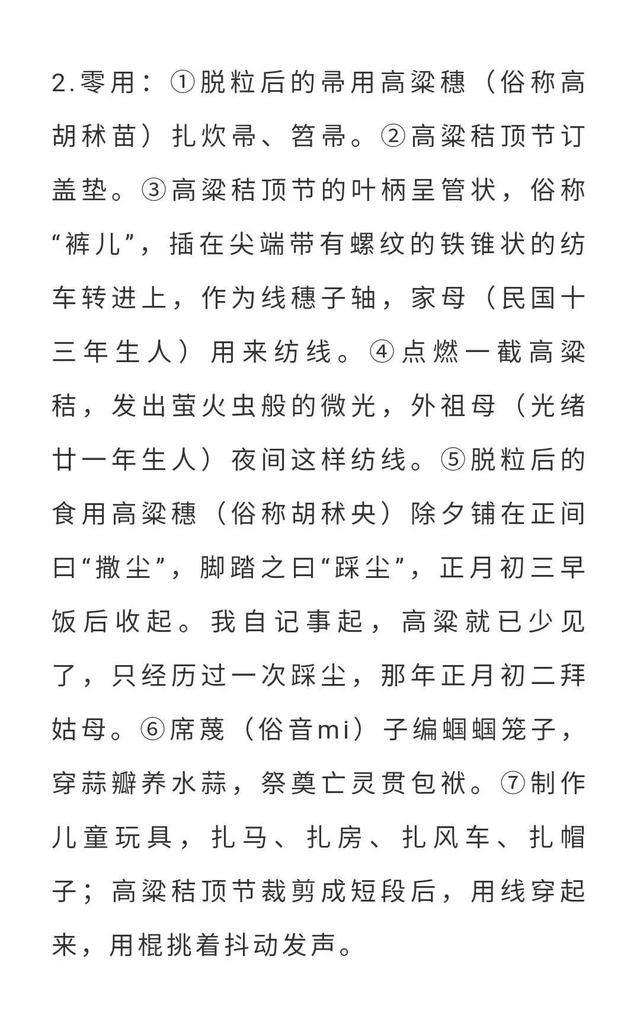 2.零用：①脱粒后的帚用高粱穗（俗称高胡秫苗）扎炊帚、笤帚。②高粱秸顶节订盖垫。③高粱秸顶节的叶柄呈管状，俗称“裤儿”，插在尖端带有螺纹的铁锥状的纺车转进上，作为线穗子轴，家母（民国十三年生人）用来纺线。④点燃一截高粱秸，发出萤火虫般的微光，外祖母（光绪廿一年生人）夜间这样纺线。⑤脱粒后的食用高粱穗（俗称胡秫央）除夕铺在正间曰“撒尘”，脚踏之曰“踩尘”，正月初三早饭后收起。我自记事起，高粱就已少见了，只经历过一次踩尘，那年正月初二拜姑母。⑥席蔑（俗音mi）子编蝈蝈笼子，穿蒜瓣养水蒜，祭奠亡灵贯包袱。⑦制作儿童玩具，扎马、扎房、扎风车、扎帽子；高粱秸顶节裁剪成短段后，用线穿起来，用棍挑着抖动发声。